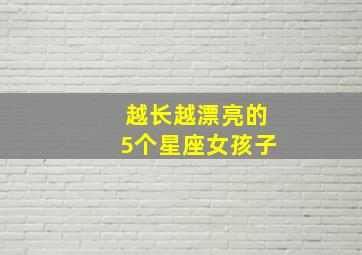 越长越漂亮的
5个星座女孩子